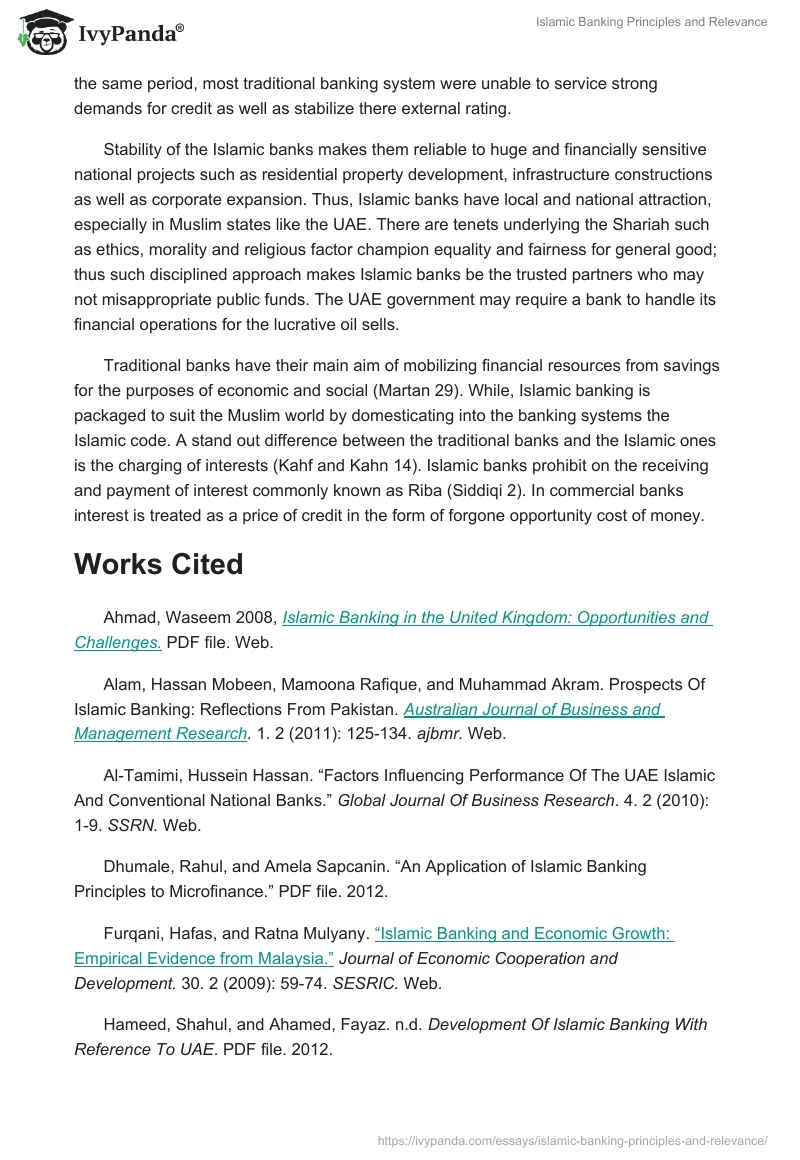 IvyPanda®

Islamic Banking Principles and Relevance

the same period, most traditional banking system were unable to service strong demands for credit as well as stabilize there external rating.

Stability of the Islamic banks makes them reliable to huge and financially sensitive national projects such as residential property development, infrastructure constructions as well as corporate expansion. Thus, Islamic banks have local and national attraction, especially in Muslim states like the UAE. There are tenets underlying the Shariah such as ethics, morality and religious factor champion equality and fairness for general good; thus such disciplined approach makes Islamic banks be the trusted partners who may not misappropriate public funds. The UAE government may require a bank to handle its financial operations for the lucrative oil sells.

Traditional banks have their main aim of mobilizing financial resources from savings for the purposes of economic and social (Martan 29). While, Islamic banking is packaged to suit the Muslim world by domesticating into the banking systems the Islamic code. A stand out difference between the traditional banks and the Islamic ones is the charging of interests (Kahf and Kahn 14). Islamic banks prohibit on the receiving and payment of interest commonly known as Riba (Siddiqi 2). In commercial banks interest is treated as a price of credit in the form of forgone opportunity cost of money.

Works Cited

Ahmad, Waseem 2008, Islamic Banking in the United Kingdom: Opportunities and Challenges. PDF file. Web.

Alam, Hassan Mobeen, Mamoona Rafique, and Muhammad Akram. Prospects Of Islamic Banking: Reflections From Pakistan. Australian Journal of Business and Management Research. 1. 2 (2011): 125-134. ajbmr. Web.

Al-Tamimi, Hussein Hassan. “Factors Influencing Performance Of The UAE Islamic And Conventional National Banks.” Global Journal Of Business Research. 4. 2 (2010): 1-9. SSRN. Web.

Dhumale, Rahul, and Amela Sapcanin. “An Application of Islamic Banking Principles to Microfinance.” PDF file. 2012.

Furqani, Hafas, and Ratna Mulyany. “Islamic Banking and Economic Growth: Empirical Evidence from Malaysia.” Journal of Economic Cooperation and Development. 30. 2 (2009): 59-74. SESRIC. Web.

Hameed, Shahul, and Ahamed, Fayaz. n.d. Development Of Islamic Banking With Reference To UAE. PDF file. 2012.

https://ivypanda.com/essays/islamic-banking-principles-and-relevance/